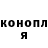 конопл
я